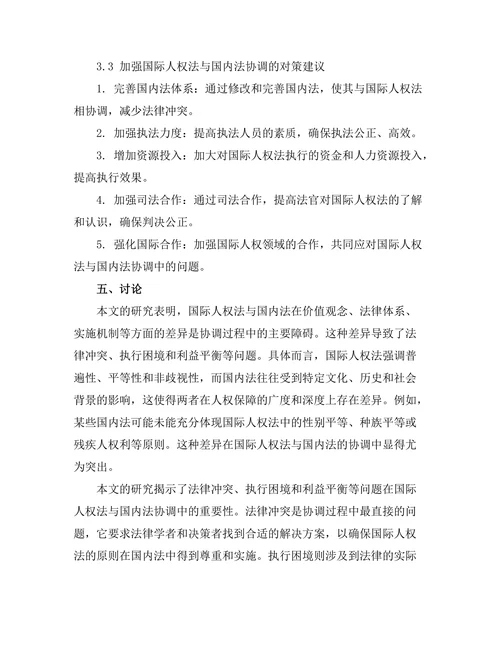 3.3 加强国际人权法与国内法协调的对策建议

1. 完善国内法体系：通过修改和完善国内法，使其与国际人权法相协调，减少法律冲突。

2. 加强执法力度：提高执法人员的素质，确保执法公正、高效。

3. 增加资源投入：加大对国际人权法执行的资金和人力资源投入，提高执行效果。

4. 加强司法合作：通过司法合作，提高法官对国际人权法的了解和认识，确保判决公正。

5. 强化国际合作：加强国际人权领域的合作，共同应对国际人权法与国内法协调中的问题。

五、讨论

本文的研究表明，国际人权法与国内法在价值观念、法律体系、实施机制等方面的差异是协调过程中的主要障碍。这种差异导致了法律冲突、执行困境和利益平衡等问题。具体而言，国际人权法强调普遍性、平等性和非歧视性，而国内法往往受到特定文化、历史和社会背景的影响，这使得两者在人权保障的广度和深度上存在差异。例如，某些国内法可能未能充分体现国际人权法中的性别平等、种族平等或残疾人权利等原则。这种差异在国际人权法与国内法的协调中显得尤为突出。

本文的研究揭示了法律冲突、执行困境和利益平衡等问题在国际人权法与国内法协调中的重要性。法律冲突是协调过程中最直接的问题，它要求法律学者和决策者找到合适的解决方案，以确保国际人权法的原则在国内法中得到尊重和实施。执行困境则涉及到法律的实际